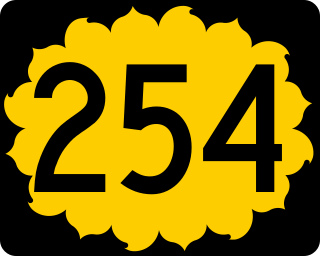 254